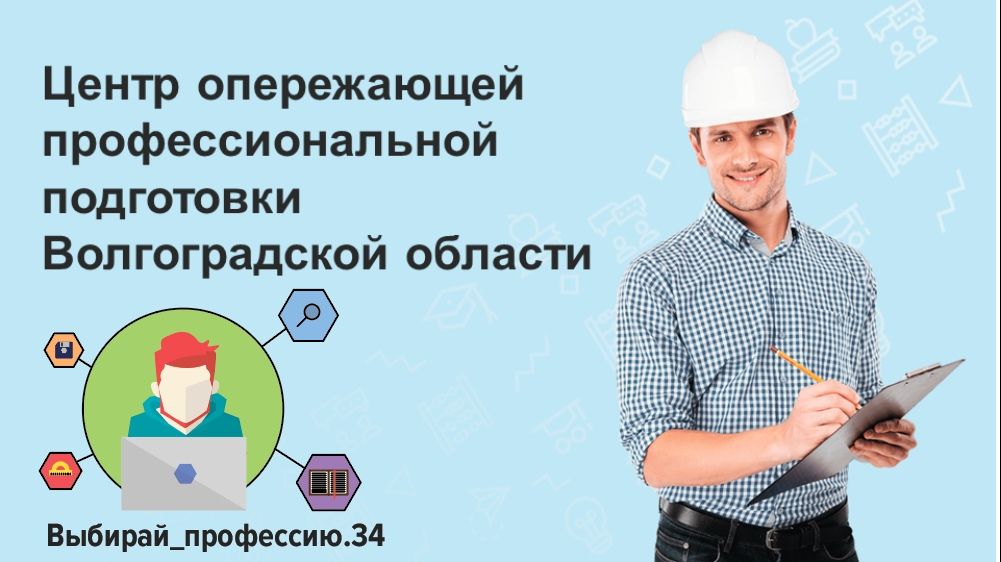 Центр опережающей профессиональной подготовки Волгоградской области

Выбирай_профессию.34